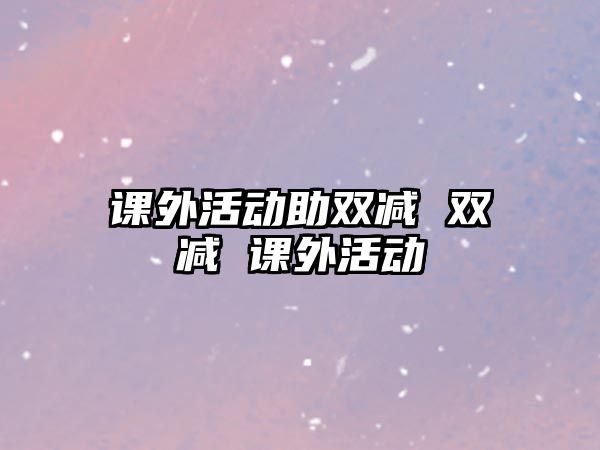 课外活动助双减 双减 课外活动